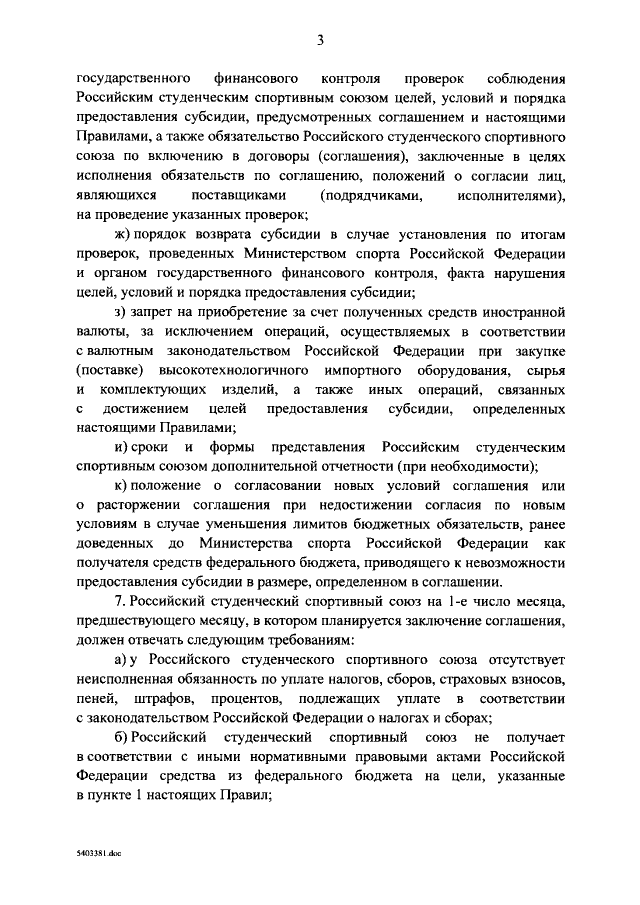 3

государственного финансового контроля проверок соблюдения Российским студенческим спортивным союзом целей, условий и порядка предоставления субсидии, предусмотренных соглашением и настоящими Правилами, а также обязательство Российского студенческого спортивного союза по включению в договоры (соглашения), заключенные в целях исполнения обязательств по соглашению, положений о согласии лиц, являющихся поставщиками (подрядчиками, исполнителями), на проведение указанных проверок;

ж) порядок возврата субсидии в случае установления по итогам проверок, проведенных Министерством спорта Российской Федерации и органом государственного финансового контроля, факта нарушения целей, условий и порядка предоставления субсидии;

з) запрет на приобретение за счет полученных средств иностранной валюты, за исключением операций, осуществляемых в соответствии с валютным законодательством Российской Федерации при закупке (поставке) высокотехнологичного импортного оборудования, сырья и комплектующих изделий, а также иных операций, связанных с достижением целей предоставления субсидии, определенных настоящими Правилами;

и) сроки и формы представления Российским студенческим спортивным союзом дополнительной отчетности (при необходимости);

к) положение о согласовании новых условий соглашения или о расторжении соглашения при недостижении согласия по новым условиям в случае уменьшения лимитов бюджетных обязательств, ранее доведенных до Министерства спорта Российской Федерации как получателя средств федерального бюджета, приводящего к невозможности предоставления субсидии в размере, определенном в соглашении.

7. Российский студенческий спортивный союз на 1-е число месяца, предшествующего месяцу, в котором планируется заключение соглашения, должен отвечать следующим требованиям:

а) у Российского студенческого спортивного союза отсутствует неисполненная обязанность по уплате налогов, сборов, страховых взносов, пеней, штрафов, процентов, подлежащих уплате в соответствии с законодательством Российской Федерации о налогах и сборах;

б) Российский студенческий спортивный союз не получает в соответствии с иными нормативными правовыми актами Российской Федерации средства из федерального бюджета на цели, указанные в пункте 1 настоящих Правил;

5403381.doc